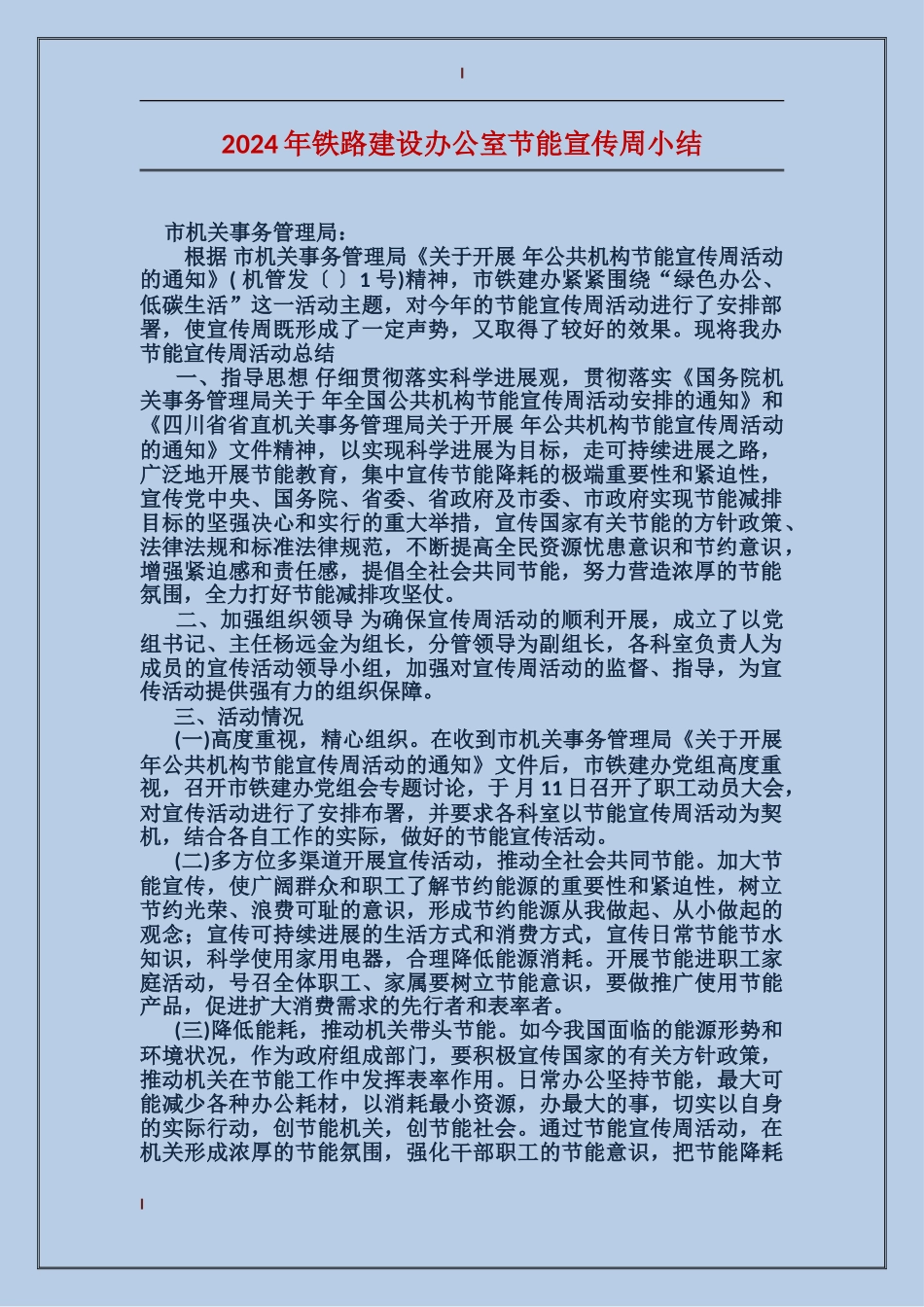 2024年铁路建设办公室节能宣传周小结

市机关事务管理局：

根据 市机关事务管理局《关于开展 年公共机构节能宣传周活动的通知》( 机管发〔 〕1 号)精神，市铁建办紧紧围绕“绿色办公、低碳生活”这一活动主题，对今年的节能宣传周活动进行了安排部署，使宣传周既形成了一定声势，又取得了较好的效果。现将我办节能宣传周活动总结

一、指导思想 仔细贯彻落实科学进展观，贯彻落实《国务院机关事务管理局关于 年全国公共机构节能宣传周活动安排的通知》和《四川省省直机关事务管理局关于开展 年公共机构节能宣传周活动的通知》文件精神，以实现科学进展为目标，走可持续进展之路，广泛地开展节能教育，集中宣传节能降耗的极端重要性和紧迫性，宣传党中央、国务院、省委、省政府及市委、市政府实现节能减排目标的坚强决心和实行的重大举措，宣传国家有关节能的方针政策、法律法规和标准法律规范，不断提高全民资源忧患意识和节约意识，增强紧迫感和责任感，提倡全社会共同节能，努力营造浓厚的节能氛围，全力打好节能减排攻坚仗。

二、加强组织领导 为确保宣传周活动的顺利开展，成立了以党组书记、主任杨远金为组长，分管领导为副组长，各科室负责人为成员的宣传活动领导小组，加强对宣传周活动的监督、指导，为宣传活动提供强有力的组织保障。

三、活动情况

(一)高度重视，精心组织。在收到市机关事务管理局《关于开展 年公共机构节能宣传周活动的通知》文件后，市铁建办党组高度重视，召开市铁建办党组会专题讨论，于 月 11 日召开了职工动员大会，对宣传活动进行了安排布署，并要求各科室以节能宣传周活动为契机，结合各自工作的实际，做好的节能宣传活动。

(二)多方位多渠道开展宣传活动，推动全社会共同节能。加大节能宣传，使广阔群众和职工了解节约能源的重要性和紧迫性，树立节约光荣、浪费可耻的意识，形成节约能源从我做起、从小做起的观念；宣传可持续进展的生活方式和消费方式，宣传日常节能节水知识，科学使用家用电器，合理降低能源消耗。开展节能进职工家庭活动，号召全体职工、家属要树立节能意识，要做推广使用节能产品，促进扩大消费需求的先行者和表率者。

(三)降低能耗，推动机关带头节能。如今我国面临的能源形势和环境状况，作为政府组成部门，要积极宣传国家的有关方针政策，推动机关在节能工作中发挥表率作用。日常办公坚持节能，最大可能减少各种办公耗材，以消耗最小资源，办最大的事，切实以自身的实际行动，创节能机关，创节能社会。通过节能宣传周活动，在机关形成浓厚的节能氛围，强化干部职工的节能意识，把节能降耗